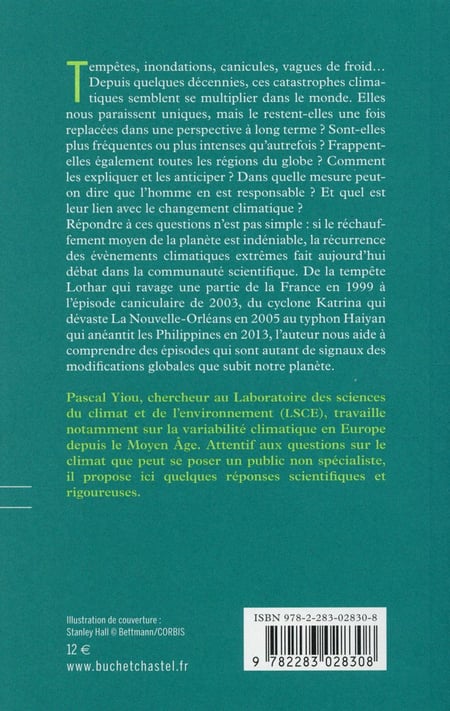 Tempêtes, inondations, canicules, vagues de froid… Depuis quelques décennies, ces catastrophes climatiques semblent se multiplier dans le monde. Elles nous paraissent uniques, mais le restent-elles une fois replacées dans une perspective à long terme ? Sont-elles plus fréquentes ou plus intenses qu'autrefois ? Frappent-elles également toutes les régions du globe ? Comment les expliquer et les anticiper ? Dans quelle mesure peut-on dire que l'homme en est responsable ? Et quel est leur lien avec le changement climatique ?

Répondre à ces questions n'est pas simple : si le réchauffement moyen de la planète est indéniable, la récurrence des évènements climatiques extrêmes fait aujourd'hui débat dans la communauté scientifique. De la tempête Lothar qui ravage une partie de la France en 1999 à l'épisode caniculaire de 2003, du cyclone Katrina qui dévaste La Nouvelle-Orléans en 2005 au typhon Haiyan qui anéantit les Philippines en 2013, l'auteur nous aide à comprendre des épisodes qui sont autant de signaux des modifications globales que subit notre planète.

Pascal Yiou, chercheur au Laboratoire des sciences du climat et de l'environnement (LSCE), travaille notamment sur la variabilité climatique en Europe depuis le Moyen Âge. Attentif aux questions sur le climat que peut se poser un public non spécialiste, il propose ici quelques réponses scientifiques et rigoureuses.

Illustration de couverture :
Stanley Hall © Bettmann/CORBIS

12 €
www.buchetchastel.fr

ISBN 978-2-283-02830-8
9 782283 028308